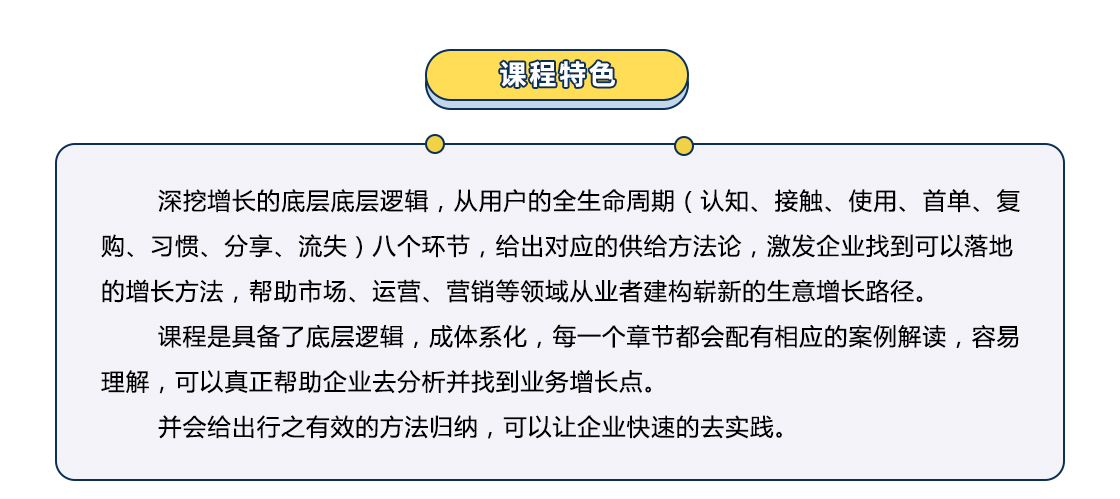 课程特色

深挖增长的底层底层逻辑，从用户的全生命周期（认知、接触、使用、首单、复购、习惯、分享、流失）八个环节，给出对应的供给方法论，激发企业找到可以落地的增长方法，帮助市场、运营、营销等领域从业者建构崭新的生意增长路径。

课程是具备了底层逻辑，成体系化，每一个章节都会配有相应的案例解读，容易理解，可以真正帮助企业去分析并找到业务增长点。

并会给出行之有效的方法归纳，可以让企业快速的去实践。